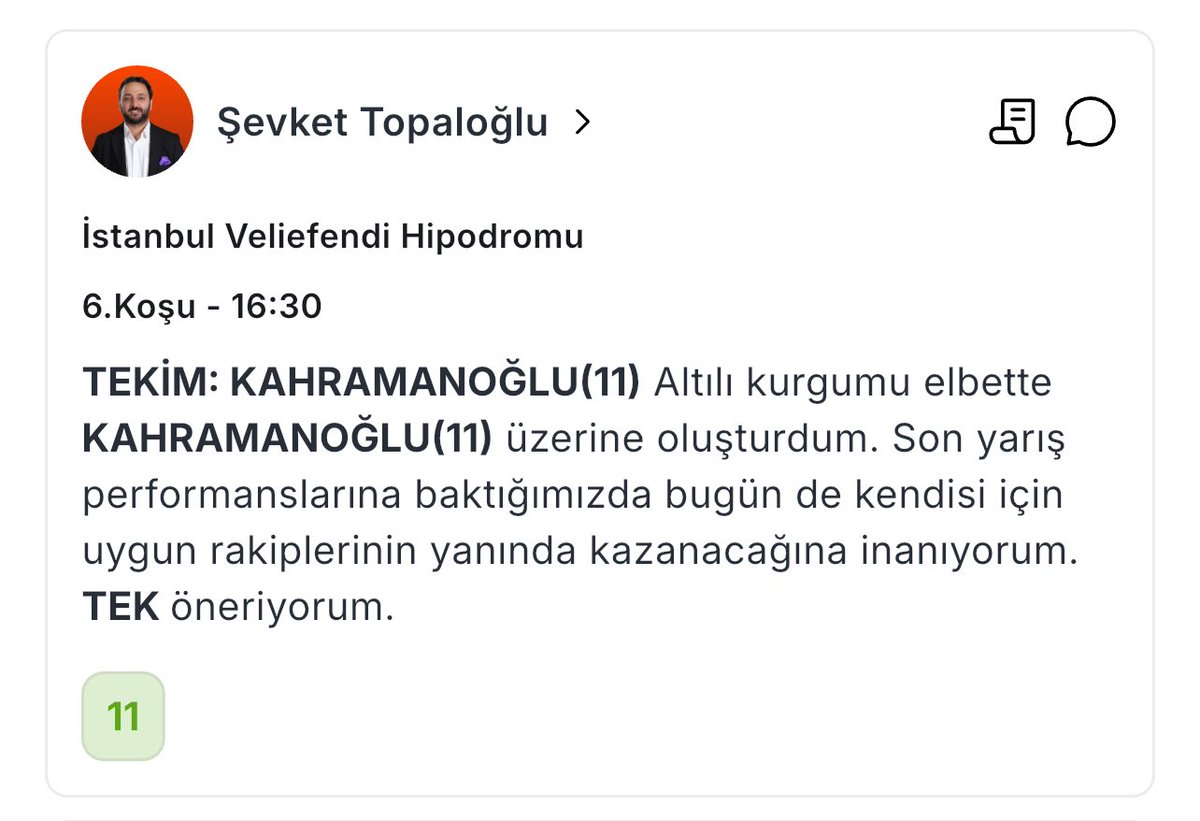 Şevket Topaloğlu >

İstanbul Veliefendi Hipodromu

6.Koşu - 16:30

TEKİM: KAHRAMANOĞLU(11) Altılı kurgumu elbette KAHRAMANOĞLU(11) üzerine oluşturdum. Son yarış performanslarına baktığımızda bugün de kendisi için uygun rakiplerinin yanında kazanacağına inanıyorum. TEK öneriyorum.

11